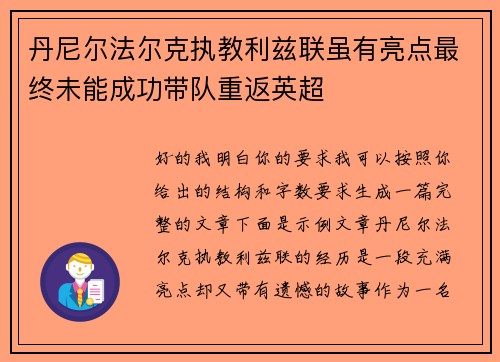 丹尼尔法尔克执教利兹联虽有亮点最终未能成功带队重返英超

好的我明白你的要求我可以按照你给出的结构和字数要求生成一篇完整的文章下面是示例文章丹尼尔法尔克执教利兹联的经历是一段充满亮点却又带有遗憾的故事作为一名